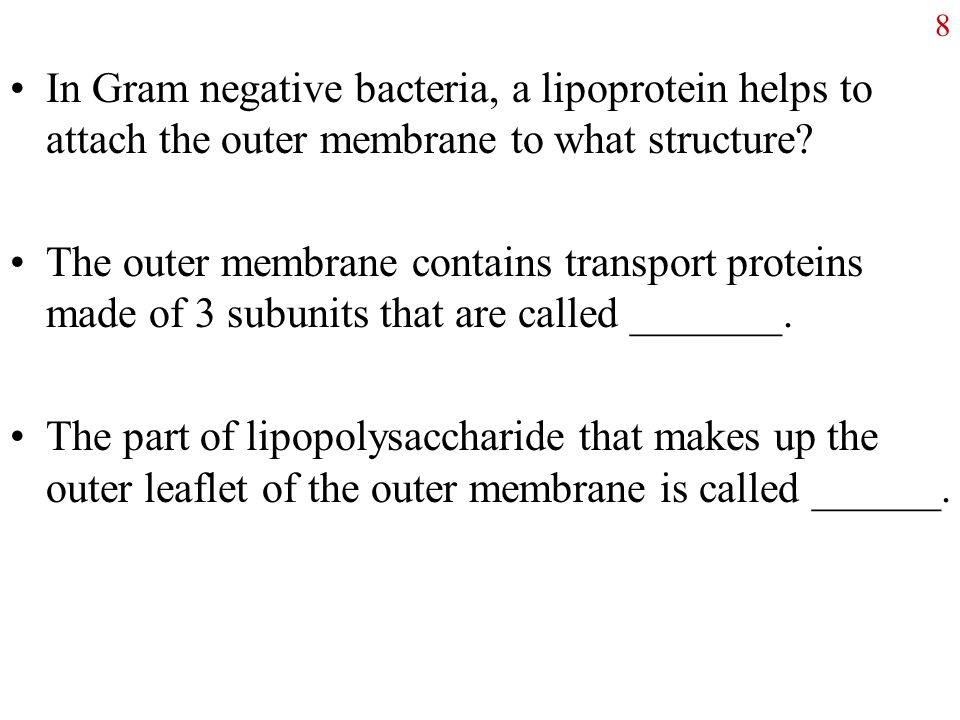 8

• In Gram negative bacteria, a lipoprotein helps to attach the outer membrane to what structure?

• The outer membrane contains transport proteins made of 3 subunits that are called _______.

• The part of lipopolysaccharide that makes up the outer leaflet of the outer membrane is called ______.